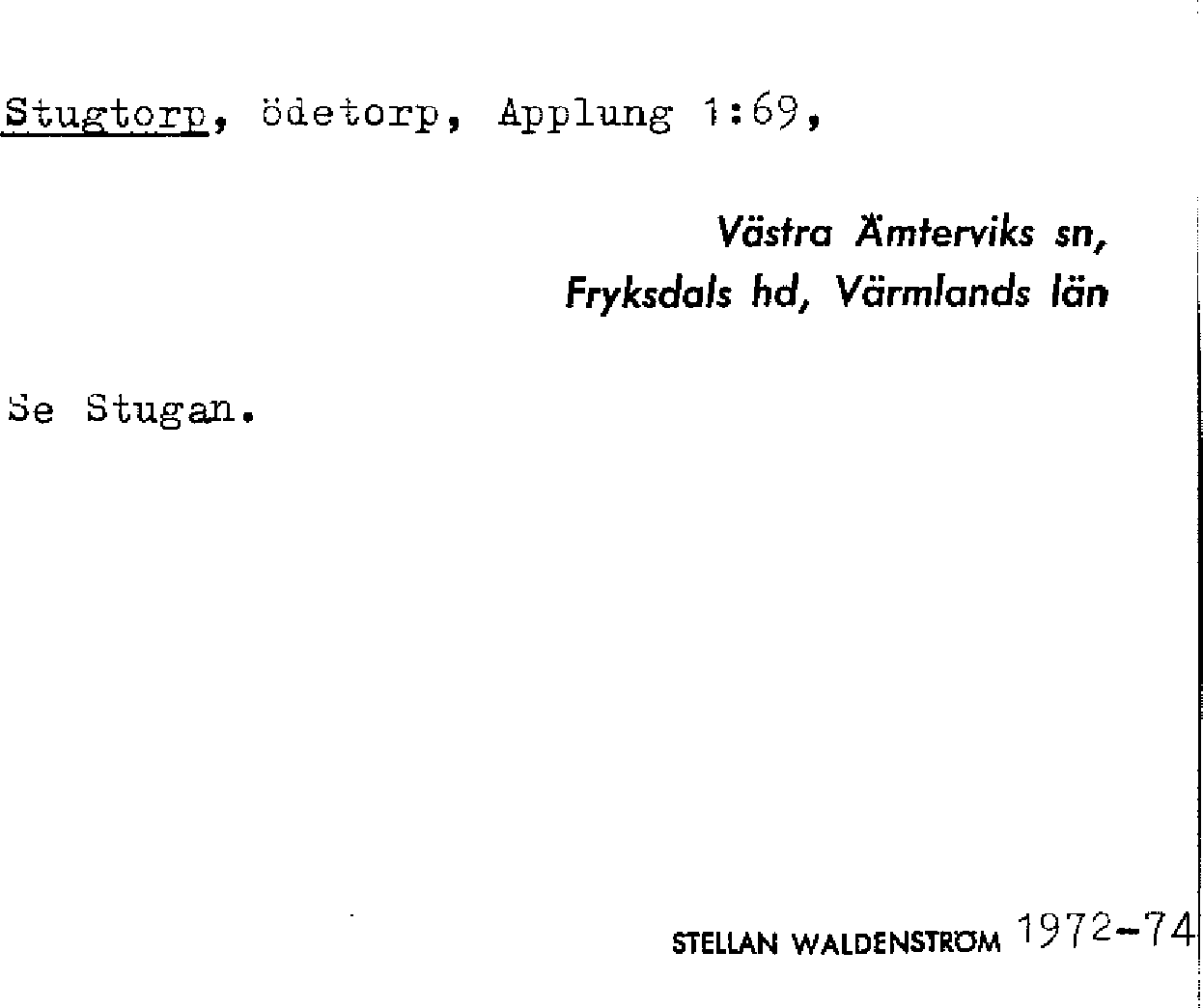 Stugtorp, ödetorp, Applung 1:69,

Västra Ämterviks sn,
Fryksdals hd, Värmlands län

Se Stugan.

STELLAN WALDENSTRÖM 1972-74